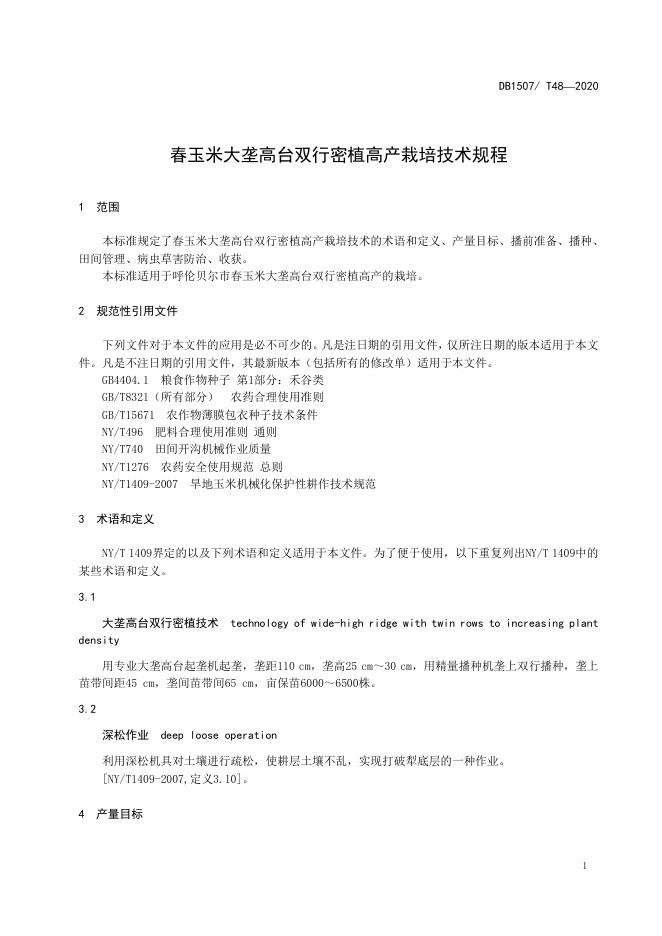 DB1507/ T48—2020

春玉米大垄高台双行密植高产栽培技术规程

1 范围

本标准规定了春玉米大垄高台双行密植高产栽培技术的术语和定义、产量目标、播前准备、播种、田间管理、病虫草害防治、收获。

本标准适用于呼伦贝尔市春玉米大垄高台双行密植高产的栽培。

2 规范性引用文件

下列文件对于本文件的应用是必不可少的。凡是注日期的引用文件，仅所注日期的版本适用于本文件。凡是不注日期的引用文件，其最新版本（包括所有的修改单）适用于本文件。

GB4404.1 粮食作物种子 第1部分：禾谷类

GB/T8321（所有部分） 农药合理使用准则

GB/T15671 农作物薄膜包衣种子技术条件

NY/T496 肥料合理使用准则 通则

NY/T740 田间开沟机械作业质量

NY/T1276 农药安全使用规范 总则

NY/T1409-2007 旱地玉米机械化保护性耕作技术规范

3 术语和定义

NY/T 1409界定的以及下列术语和定义适用于本文件。为了便于使用，以下重复列出NY/T 1409中的某些术语和定义。

3.1

大垄高台双行密植技术 technology of wide-high ridge with twin rows to increasing plant density

用专业大垄高台起垄机起垄，垄距110 cm，垄高25 cm～30 cm，用精量播种机垄上双行播种，垄上苗带间距45 cm，垄间苗带间65 cm，亩保苗6000～6500株。

3.2

深松作业 deep loose operation

利用深松机具对土壤进行疏松，使耕层土壤不乱，实现打破犁底层的一种作业。

[NY/T1409-2007,定义3.10]。

4 产量目标

1